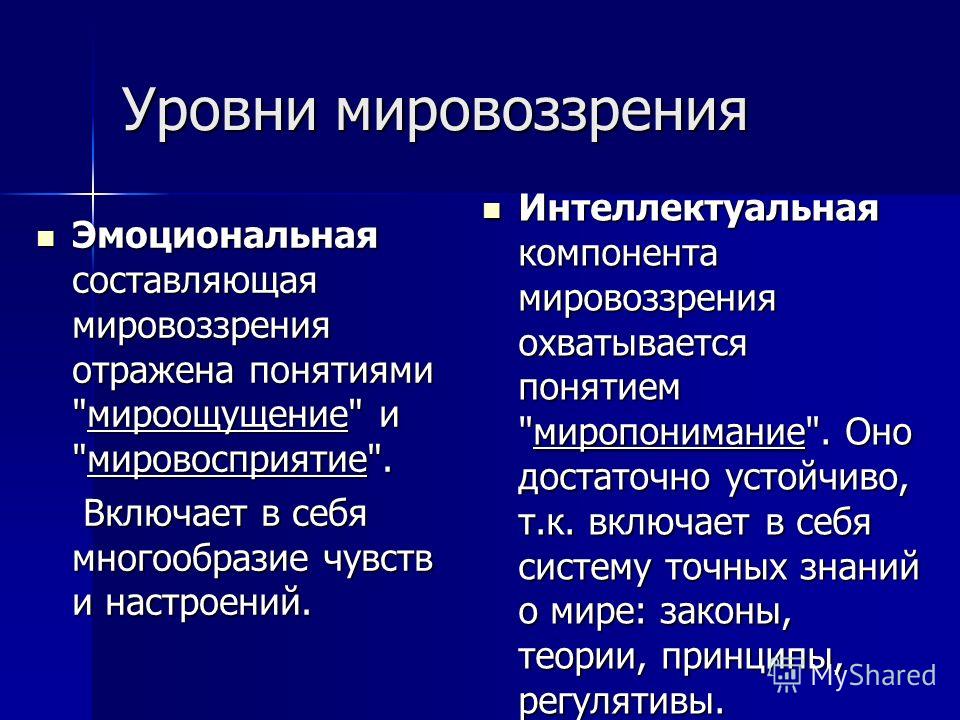 Уровни мировоззрения

Эмоциональная составляющая мировоззрения отражена понятиями "мироощущение" и "мировосприятие".

Включает в себя многообразие чувств и настроений.

Интеллектуальная компонента мировоззрения охватывается понятием "миропонимание". Оно достаточно устойчиво, т.к. включает в себя систему точных знаний о мире: законы, теории, принципы, регулятивы.

MyShared